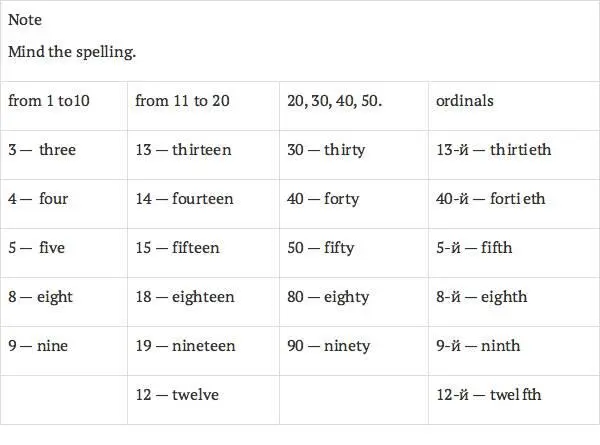 Note

Mind the spelling.

| from 1 to10 | from 11 to 20 | 20, 30, 40, 50. | ordinals |
|---|---|---|---|
| 3 — three | 13 — thirteen | 30 — thirty | 13-й — thirtieth |
| 4 — four | 14 — fourteen | 40 — forty | 40-й — fortieth |
| 5 — five | 15 — fifteen | 50 — fifty | 5-й — fifth |
| 8 — eight | 18 — eighteen | 80 — eighty | 8-й — eighth |
| 9 — nine | 19 — nineteen | 90 — ninety | 9-й — ninth |
| | 12 — twelve | | 12-й — twelfth |